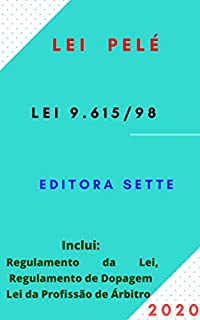 LEI PELÉ

LEI 9.615/98

EDITORA SETTE

Inclui:
Regulamento da Lei,
Regulamento de Dopagem
Lei da Profissão de Árbitro

2020